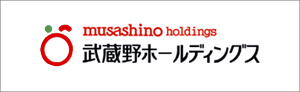 musashino holdings
武蔵野ホールディングス